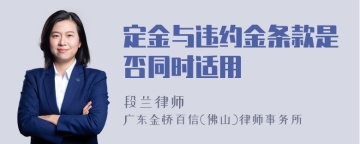 定金与违约金条款是否同时适用

段兰律师

广东金桥百信(佛山)律师事务所